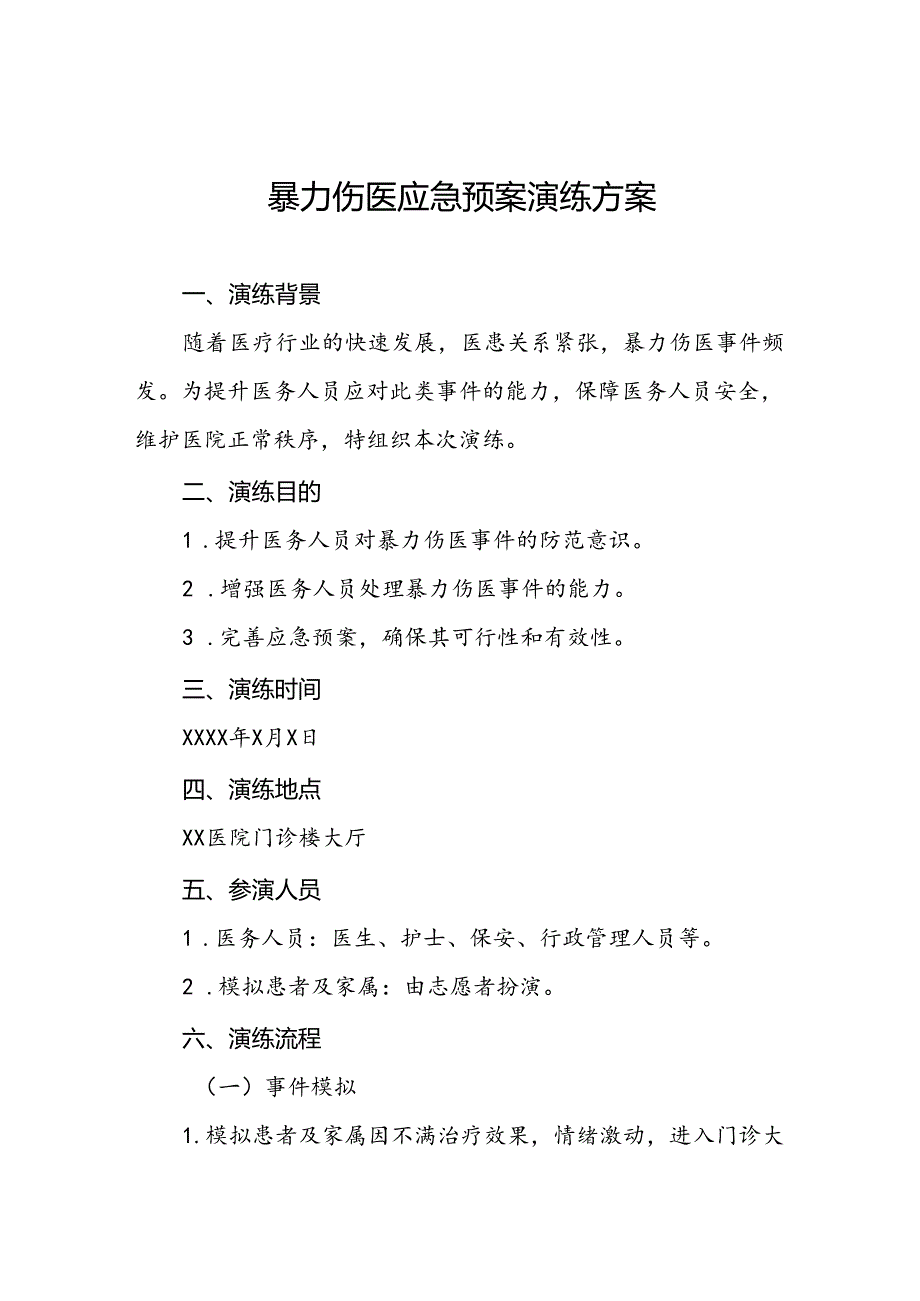 暴力伤医应急预案演练方案

一、演练背景

随着医疗行业的快速发展，医患关系紧张，暴力伤医事件频发。为提升医务人员应对此类事件的能力，保障医务人员安全，维护医院正常秩序，特组织本次演练。

二、演练目的

1.提升医务人员对暴力伤医事件的防范意识。

2.增强医务人员处理暴力伤医事件的能力。

3.完善应急预案，确保其可行性和有效性。

三、演练时间

XXXX年X月X日

四、演练地点

XX医院门诊楼大厅

五、参演人员

1.医务人员：医生、护士、保安、行政管理人员等。

2.模拟患者及家属：由志愿者扮演。

六、演练流程

（一）事件模拟

1.模拟患者及家属因不满治疗效果，情绪激动，进入门诊大